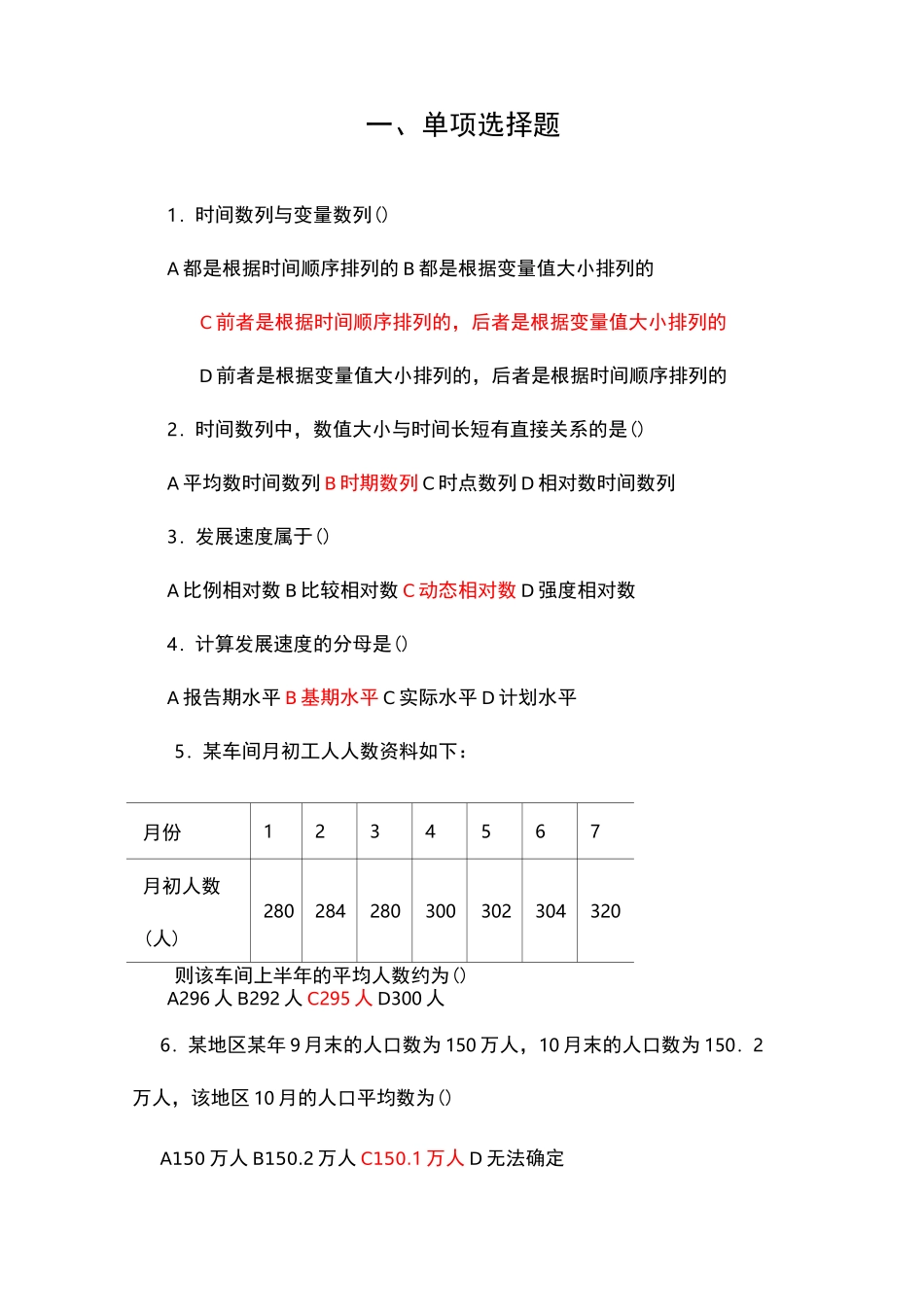 一、单项选择题

1．时间数列与变量数列()

A 都是根据时间顺序排列的 B 都是根据变量值大小排列的

C 前者是根据时间顺序排列的，后者是根据变量值大小排列的

D 前者是根据变量值大小排列的，后者是根据时间顺序排列的

2．时间数列中，数值大小与时间长短有直接关系的是()

A 平均数时间数列 B 时期数列 C 时点数列 D 相对数时间数列

3．发展速度属于()

A 比例相对数 B 比较相对数 C 动态相对数 D 强度相对数

4．计算发展速度的分母是()

A 报告期水平 B 基期水平 C 实际水平 D 计划水平

5．某车间月初工人人数资料如下：

| 月份 | 1 | 2 | 3 | 4 | 5 | 6 | 7 |
|---|---|---|---|---|---|---|---|
| 月初人数（人） | 280 | 284 | 280 | 300 | 302 | 304 | 320 |

则该车间上半年的平均人数约为()
A296 人 B292 人 C295 人 D300 人

6．某地区某年 9 月末的人口数为 150 万人，10 月末的人口数为 150．2 万人，该地区 10 月的人口平均数为()

A150 万人 B150.2 万人 C150.1 万人 D 无法确定